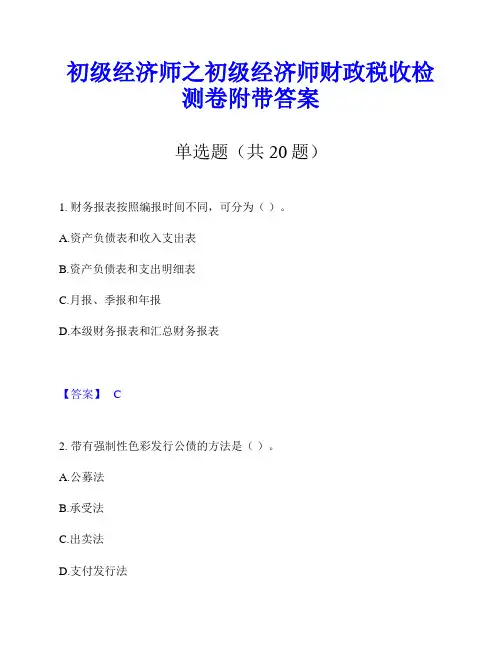 初级经济师之初级经济师财政税收检测卷附带答案

单选题（共 20 题）

1. 财务报表按照编报时间不同，可分为（ ）。

A.资产负债表和收入支出表

B.资产负债表和支出明细表

C.月报、季报和年报

D.本级财务报表和汇总财务报表

【答案】 C

2. 带有强制性色彩发行公债的方法是（ ）。

A.公募法

B.承受法

C.出卖法

D.支付发行法